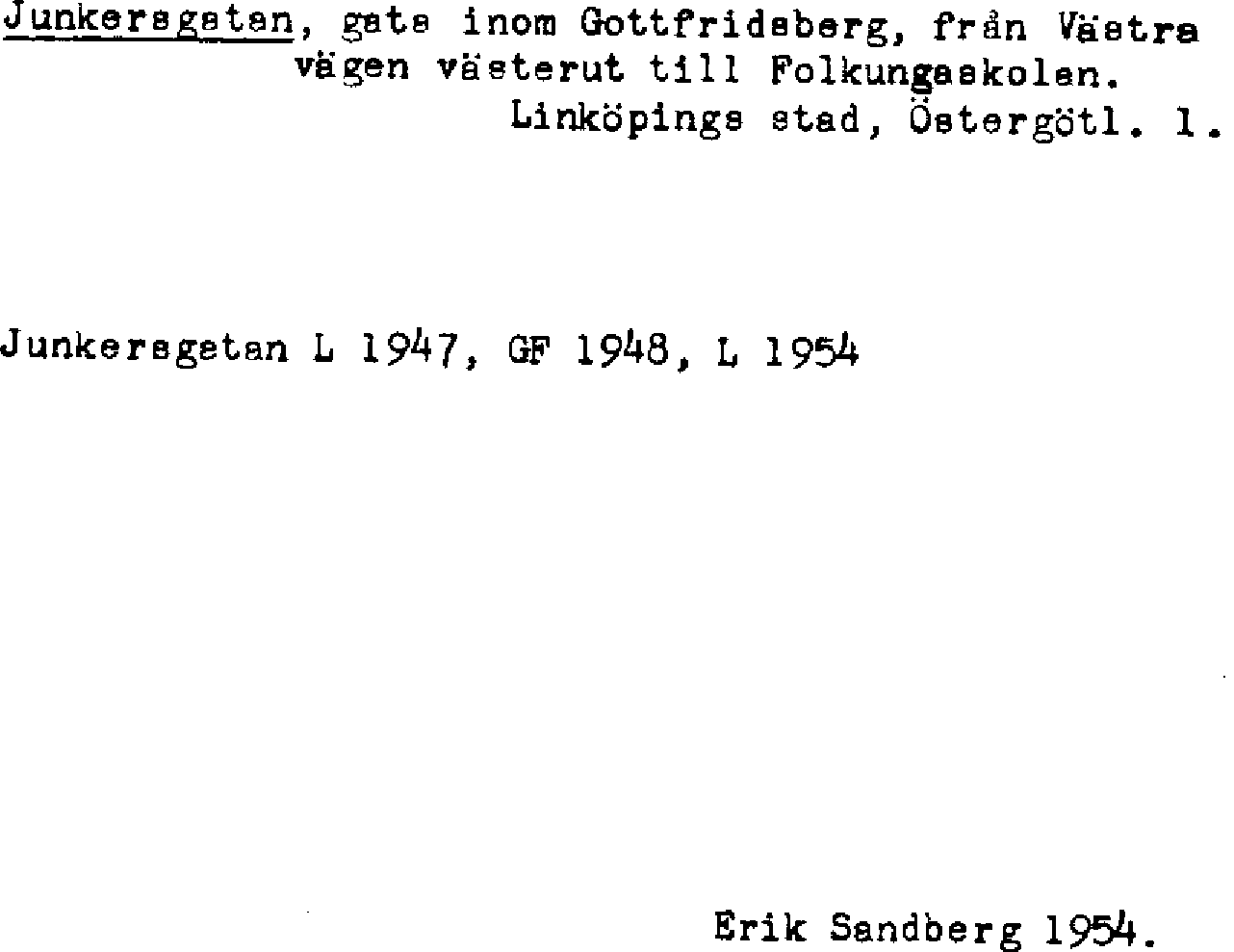 Junkersgatan, gata inom Gottfridsberg, från Västra vägen västerut till Folkungaskolan.
Linköpings stad, Östergötl. l.

Junkersgatan L 1947, GF 1948, L 1954

Erik Sandberg 1954.